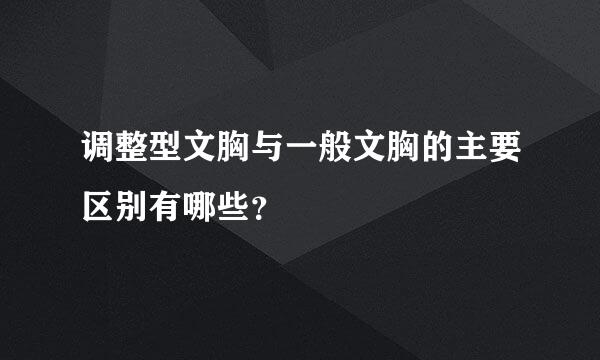 调整型文胸与一般文胸的主要区别有哪些？